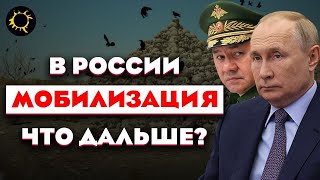 В РОССИИ
МОБИЛИЗАЦИЯ
ЧТО ДАЛЬШЕ?